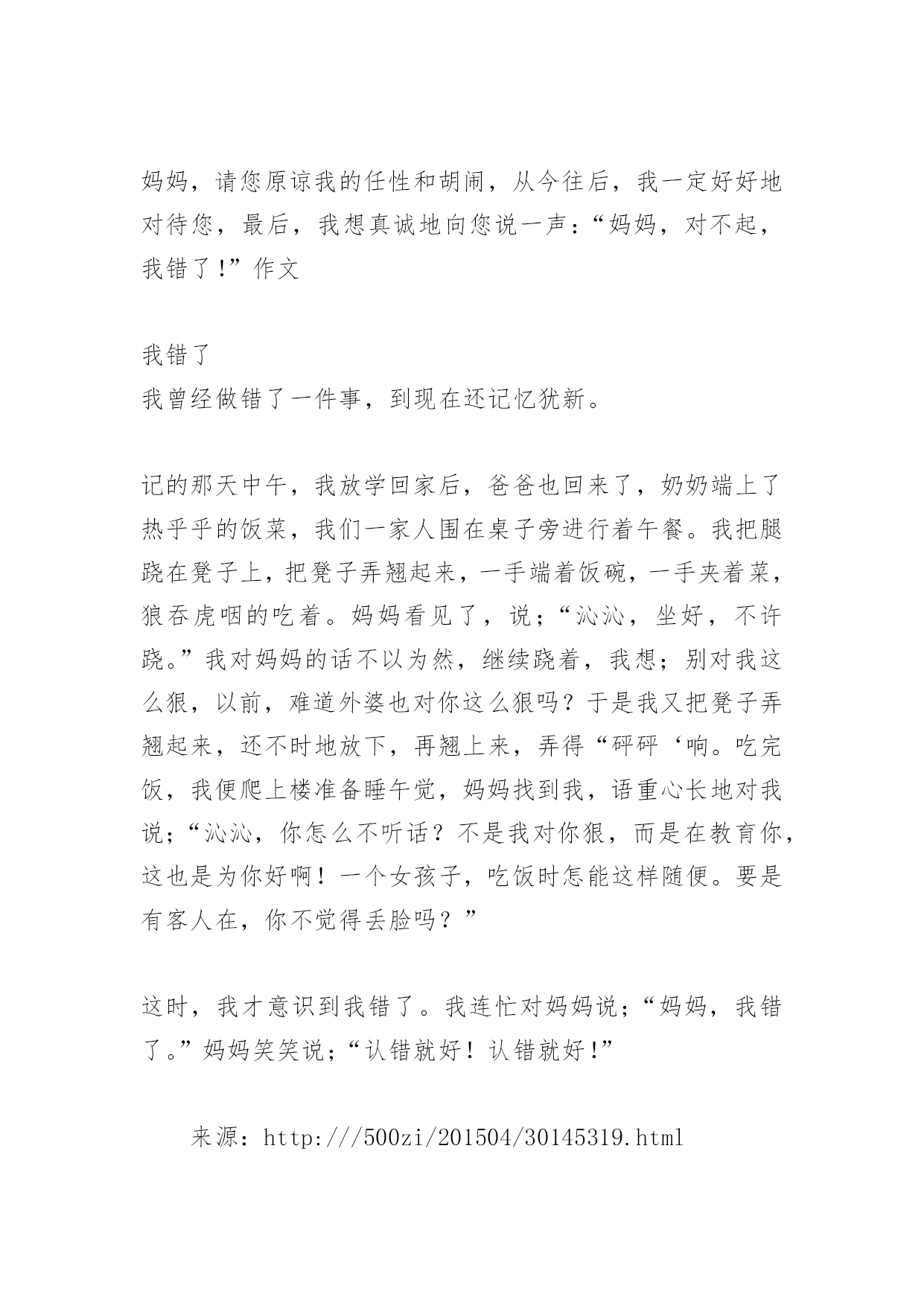 妈妈，请您原谅我的任性和胡闹，从今往后，我一定好好地对待您，最后，我想真诚地向您说一声：“妈妈，对不起，我错了！”作文

我错了
我曾经做错了一件事，到现在还记忆犹新。

记的那天中午，我放学回家后，爸爸也回来了，奶奶端上了热乎乎的饭菜，我们一家人围在桌子旁进行着午餐。我把腿跷在凳子上，把凳子弄翘起来，一手端着饭碗，一手夹着菜，狼吞虎咽的吃着。妈妈看见了，说；“沁沁，坐好，不许跷。”我对妈妈的话不以为然，继续跷着，我想；别对我这么狠，以前，难道外婆也对你这么狠吗？于是我又把凳子弄翘起来，还不时地放下，再翘上来，弄得“砰砰‘响。吃完饭，我便爬上楼准备睡午觉，妈妈找到我，语重心长地对我说；“沁沁，你怎么不听话？不是我对你狠，而是在教育你，这也是为你好啊！一个女孩子，吃饭时怎能这样随便。要是有客人在，你不觉得丢脸吗？”

这时，我才意识到我错了。我连忙对妈妈说；“妈妈，我错了。”妈妈笑笑说；“认错就好！认错就好！”

来源：http:///500zi/201504/30145319.html